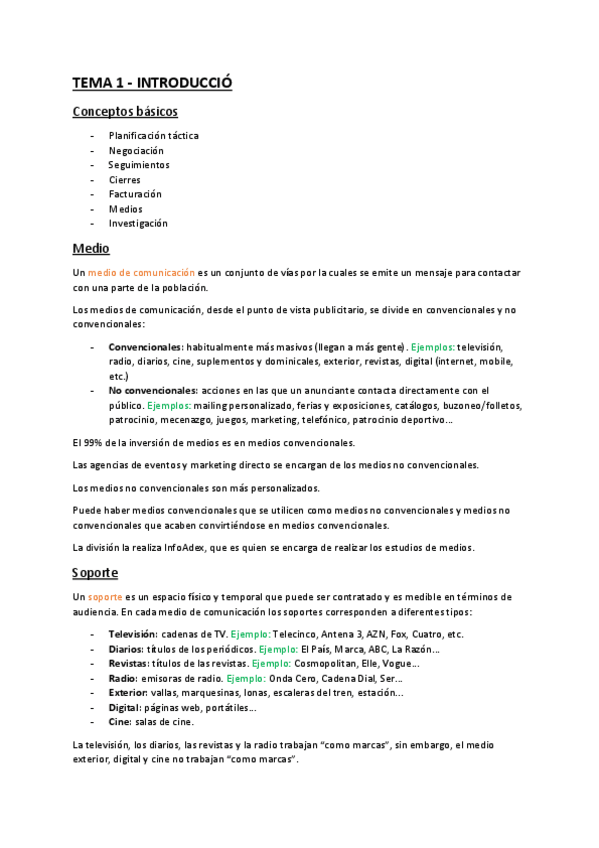 TEMA 1 - INTRODUCCIÓ

Conceptos básicos

- Planificación táctica
- Negociación
- Seguimientos
- Cierres
- Facturación
- Medios
- Investigación

Medio

Un medio de comunicación es un conjunto de vías por la cuales se emite un mensaje para contactar con una parte de la población.

Los medios de comunicación, desde el punto de vista publicitario, se divide en convencionales y no convencionales:

- Convencionales: habitualmente más masivos (llegan a más gente). Ejemplos: televisión, radio, diarios, cine, suplementos y dominicales, exterior, revistas, digital (internet, mobile, etc.)
- No convencionales: acciones en las que un anunciante contacta directamente con el público. Ejemplos: mailing personalizado, ferias y exposiciones, catálogos, buzoneo/folletos, patrocinio, mecenazgo, juegos, marketing, telefónico, patrocinio deportivo...

El 99% de la inversión de medios es en medios convencionales.

Las agencias de eventos y marketing directo se encargan de los medios no convencionales.

Los medios no convencionales son más personalizados.

Puede haber medios convencionales que se utilicen como medios no convencionales y medios no convencionales que acaben convirtiéndose en medios convencionales.

La división la realiza InfoAdex, que es quien se encarga de realizar los estudios de medios.

Soporte

Un soporte es un espacio físico y temporal que puede ser contratado y es medible en términos de audiencia. En cada medio de comunicación los soportes corresponden a diferentes tipos:

- Televisión: cadenas de TV. Ejemplo: Telecinco, Antena 3, AZN, Fox, Cuatro, etc.
- Diarios: títulos de los periódicos. Ejemplo: El País, Marca, ABC, La Razón...
- Revistas: títulos de las revistas. Ejemplo: Cosmopolitan, Elle, Vogue...
- Radio: emisoras de radio. Ejemplo: Onda Cero, Cadena Dial, Ser...
- Exterior: vallas, marquesinas, lonas, escaleras del tren, estación...
- Digital: páginas web, portátiles...
- Cine: salas de cine.

La televisión, los diarios, las revistas y la radio trabajan "como marcas", sin embargo, el medio exterior, digital y cine no trabajan "como marcas".